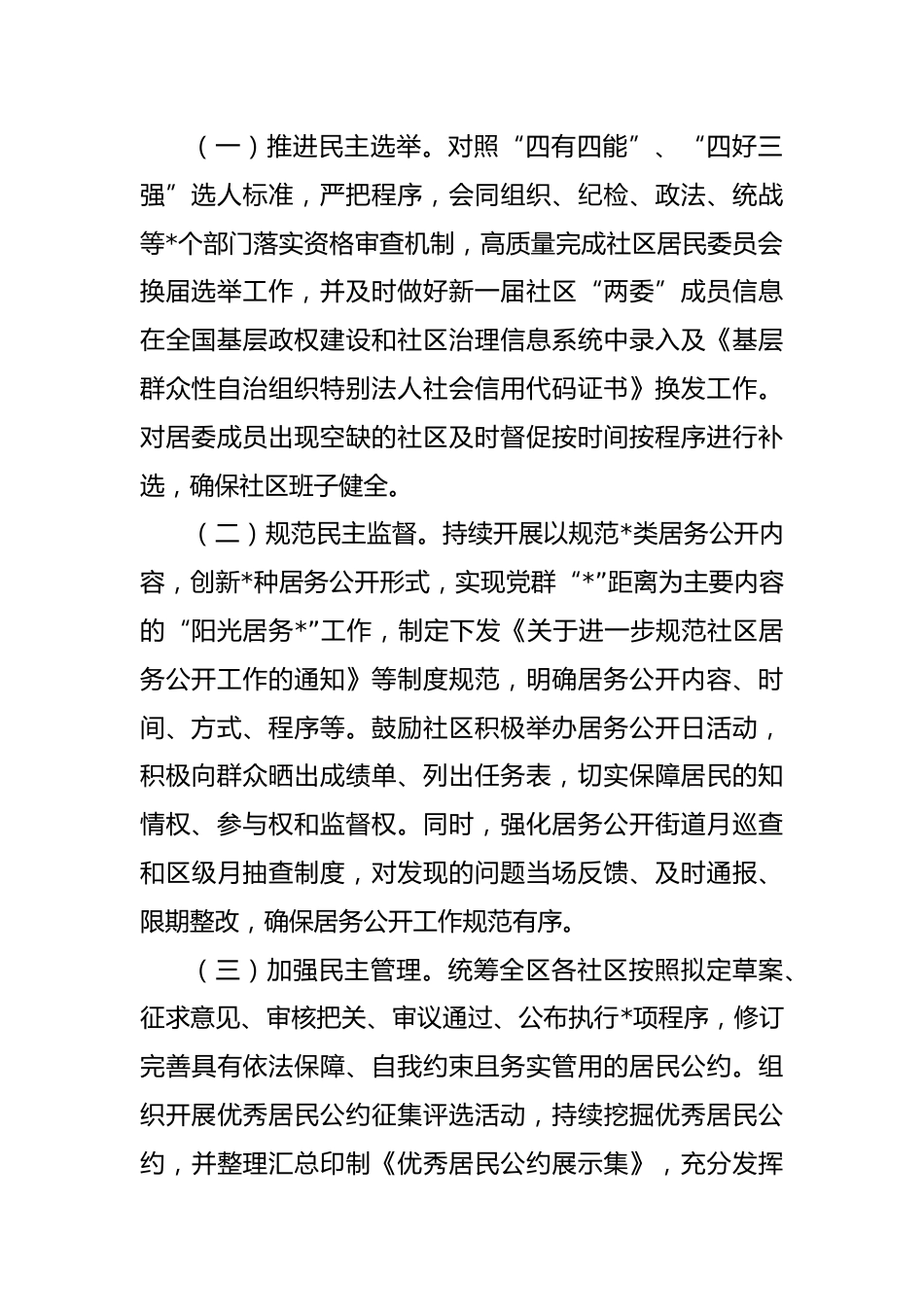 （一）推进民主选举。对照“四有四能”、“四好三强”选人标准，严把程序，会同组织、纪检、政法、统战等*个部门落实资格审查机制，高质量完成社区居民委员会换届选举工作，并及时做好新一届社区“两委”成员信息在全国基层政权建设和社区治理信息系统中录入及《基层群众性自治组织特别法人社会信用代码证书》换发工作。对居委成员出现空缺的社区及时督促按时间按程序进行补选，确保社区班子健全。

（二）规范民主监督。持续开展以规范*类居务公开内容，创新*种居务公开形式，实现党群“*”距离为主要内容的“阳光居务*”工作，制定下发《关于进一步规范社区居务公开工作的通知》等制度规范，明确居务公开内容、时间、方式、程序等。鼓励社区积极举办居务公开日活动，积极向群众晒出成绩单、列出任务表，切实保障居民的知情权、参与权和监督权。同时，强化居务公开街道月巡查和区级月抽查制度，对发现的问题当场反馈、及时通报、限期整改，确保居务公开工作规范有序。

（三）加强民主管理。统筹全区各社区按照拟定草案、征求意见、审核把关、审议通过、公布执行*项程序，修订完善具有依法保障、自我约束且务实管用的居民公约。组织开展优秀居民公约征集评选活动，持续挖掘优秀居民公约，并整理汇总印制《优秀居民公约展示集》，充分发挥